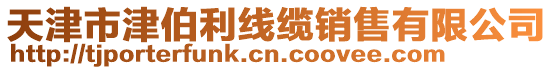 天津市津伯利线缆销售有限公司
http://tjporterfunk.cn.coovee.com